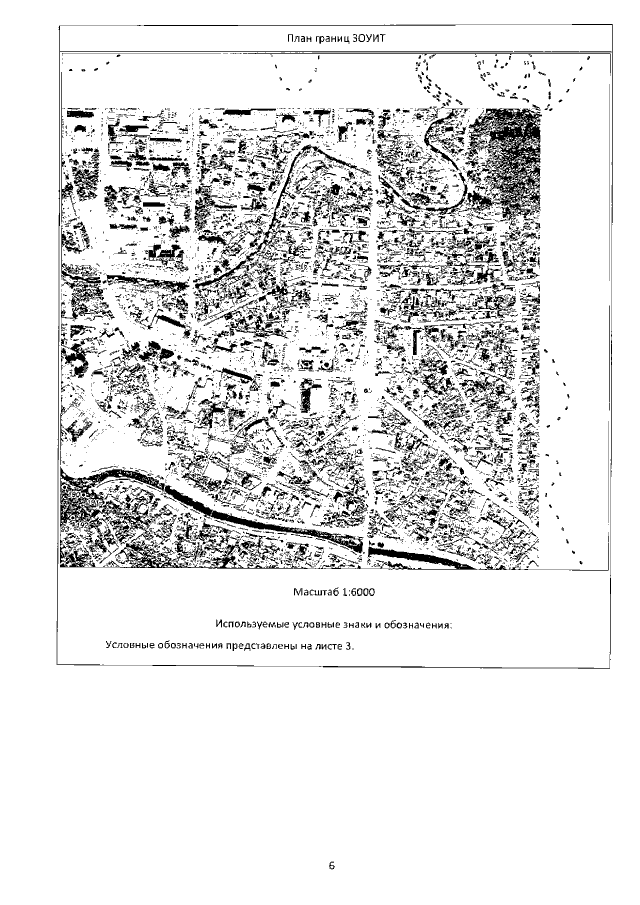 План границ ЗОУИТ

Масштаб 1:6000

Используемые условные знаки и обозначения:

Условные обозначения представлены на листе 3.

6